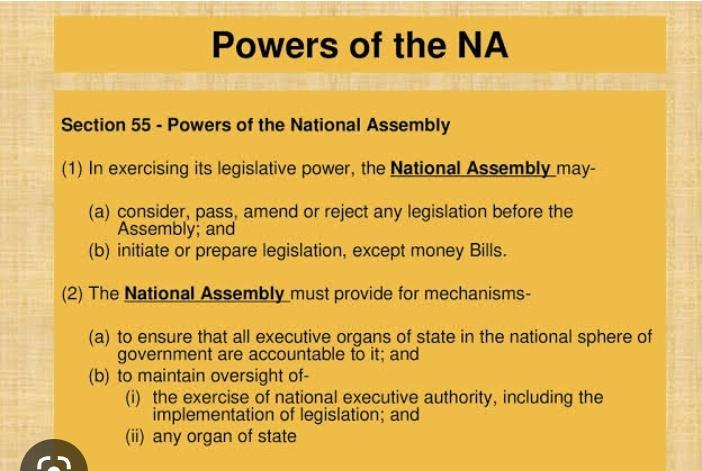 Powers of the NA

Section 55 - Powers of the National Assembly

(1) In exercising its legislative power, the National Assembly may-

(a) consider, pass, amend or reject any legislation before the Assembly; and
(b) initiate or prepare legislation, except money Bills.

(2) The National Assembly must provide for mechanisms-

(a) to ensure that all executive organs of state in the national sphere of government are accountable to it; and
(b) to maintain oversight of-
(i) the exercise of national executive authority, including the implementation of legislation; and
(ii) any organ of state